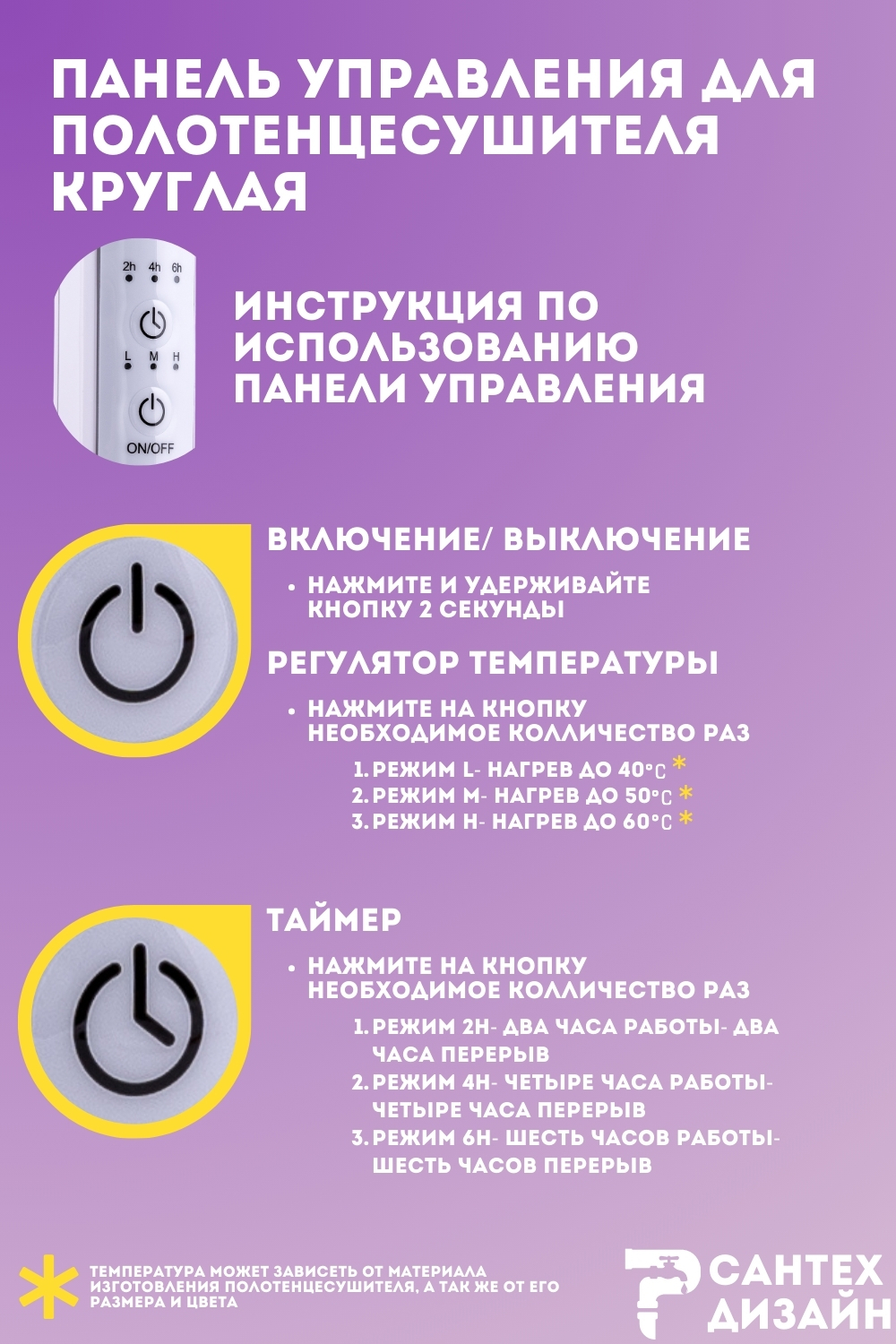 ПАНЕЛЬ УПРАВЛЕНИЯ ДЛЯ ПОЛОТЕНЦЕСУШИТЕЛЯ КРУГЛАЯ

2h 4h 6h
L M H
ON/OFF

ИНСТРУКЦИЯ ПО ИСПОЛЬЗОВАНИЮ ПАНЕЛИ УПРАВЛЕНИЯ

ВКЛЮЧЕНИЕ/ ВЫКЛЮЧЕНИЕ

• НАЖМИТЕ И УДЕРЖИВАЙТЕ КНОПКУ 2 СЕКУНДЫ

РЕГУЛЯТОР ТЕМПЕРАТУРЫ

• НАЖМИТЕ НА КНОПКУ НЕОБХОДИМОЕ КОЛЛИЧЕСТВО РАЗ

1. РЕЖИМ L- НАГРЕВ ДО 40°C *
2. РЕЖИМ M- НАГРЕВ ДО 50°C *
3. РЕЖИМ H- НАГРЕВ ДО 60°C *

ТАЙМЕР

• НАЖМИТЕ НА КНОПКУ НЕОБХОДИМОЕ КОЛЛИЧЕСТВО РАЗ

1. РЕЖИМ 2H- ДВА ЧАСА РАБОТЫ- ДВА ЧАСА ПЕРЕРЫВ
2. РЕЖИМ 4H- ЧЕТЫРЕ ЧАСА РАБОТЫ- ЧЕТЫРЕ ЧАСА ПЕРЕРЫВ
3. РЕЖИМ 6H- ШЕСТЬ ЧАСОВ РАБОТЫ- ШЕСТЬ ЧАСОВ ПЕРЕРЫВ

* ТЕМПЕРАТУРА МОЖЕТ ЗАВИСЕТЬ ОТ МАТЕРИАЛА ИЗГОТОВЛЕНИЯ ПОЛОТЕНЦЕСУШИТЕЛЯ, А ТАК ЖЕ ОТ ЕГО РАЗМЕРА И ЦВЕТА

САНТЕХ ДИЗАЙН